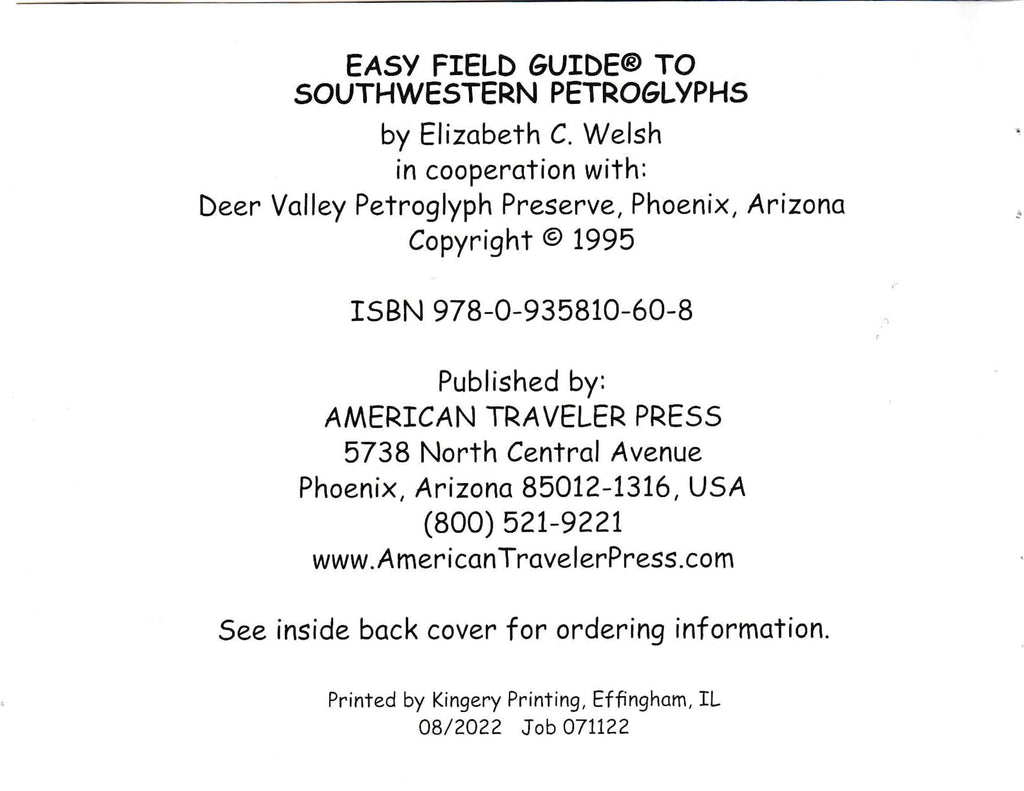 EASY FIELD GUIDE® TO
SOUTHWESTERN PETROGLYPHS
by Elizabeth C. Welsh
in cooperation with:
Deer Valley Petroglyph Preserve, Phoenix, Arizona
Copyright © 1995

ISBN 978-0-935810-60-8

Published by:
AMERICAN TRAVELER PRESS
5738 North Central Avenue
Phoenix, Arizona 85012-1316, USA
(800) 521-9221
www.AmericanTravelerPress.com

See inside back cover for ordering information.

Printed by Kingery Printing, Effingham, IL
08/2022 Job 071122